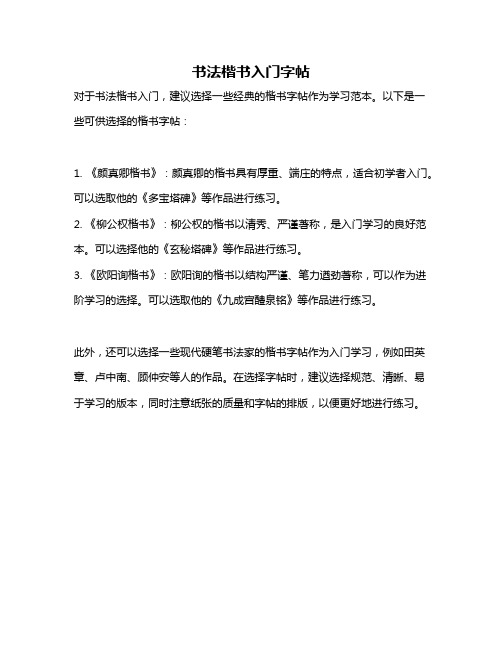 书法楷书入门字帖

对于书法楷书入门，建议选择一些经典的楷书字帖作为学习范本。以下是一些可供选择的楷书字帖：

1. 《颜真卿楷书》：颜真卿的楷书具有厚重、端庄的特点，适合初学者入门。可以选取他的《多宝塔碑》等作品进行练习。

2. 《柳公权楷书》：柳公权的楷书以清秀、严谨著称，是入门学习的良好范本。可以选择他的《玄秘塔碑》等作品进行练习。

3. 《欧阳询楷书》：欧阳询的楷书以结构严谨、笔力遒劲著称，可以作为进阶学习的选择。可以选取他的《九成宫醴泉铭》等作品进行练习。

此外，还可以选择一些现代硬笔书法家的楷书字帖作为入门学习，例如田英章、卢中南、顾仲安等人的作品。在选择字帖时，建议选择规范、清晰、易于学习的版本，同时注意纸张的质量和字帖的排版，以便更好地进行练习。